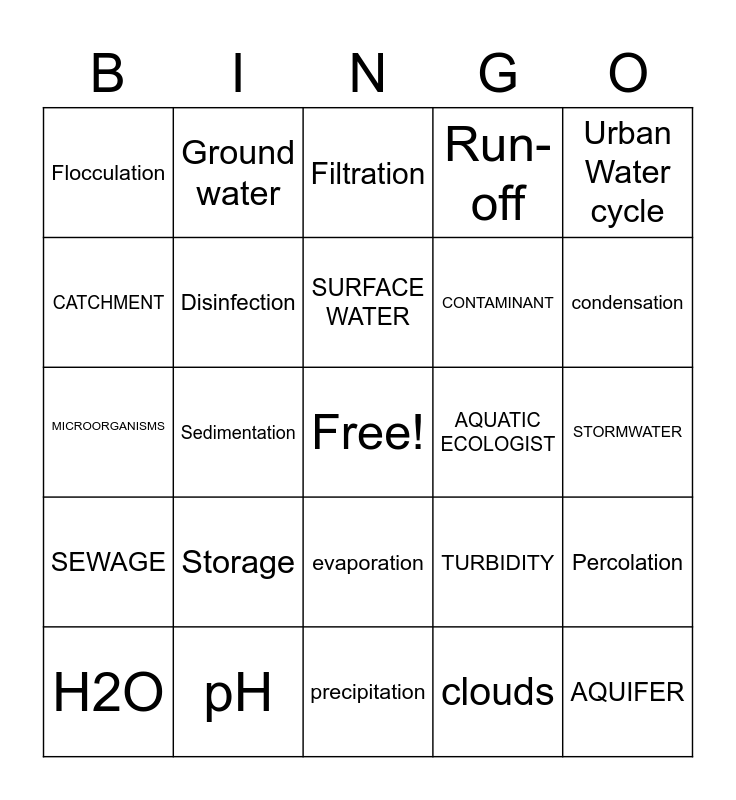 | B | I | N | G | O |
|---|---|---|---|---|
| Flocculation | Ground water | Filtration | Run-off | Urban Water cycle |
| CATCHMENT | Disinfection | SURFACE WATER | CONTAMINANT | condensation |
| MICROORGANISMS | Sedimentation | Free! | AQUATIC ECOLOGIST | STORMWATER |
| SEWAGE | Storage | evaporation | TURBIDITY | Percolation |
| H2O | pH | precipitation | clouds | AQUIFER |